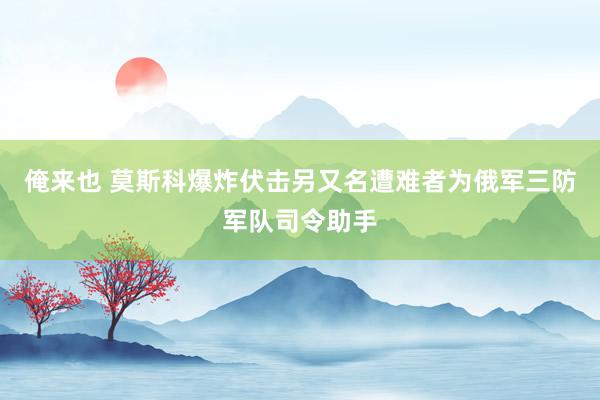 俺来也 莫斯科爆炸伏击另又名遭难者为俄军三防军队司令助手